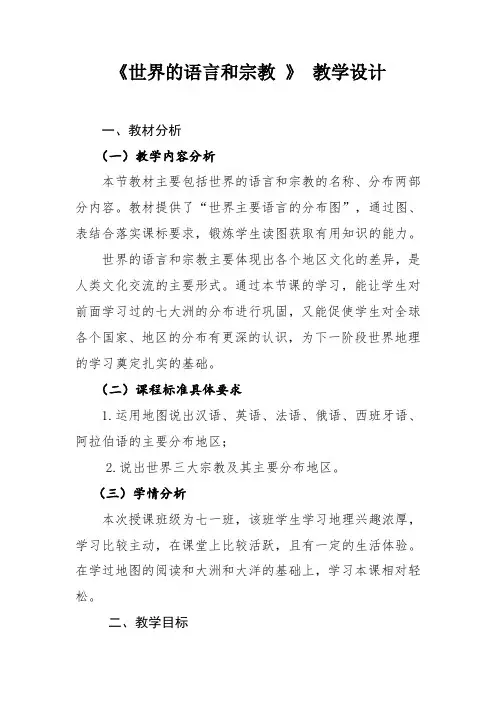 《世界的语言和宗教 》 教学设计

一、教材分析

（一）教学内容分析

本节教材主要包括世界的语言和宗教的名称、分布两部分内容。教材提供了“世界主要语言的分布图”，通过图、表结合落实课标要求，锻炼学生读图获取有用知识的能力。

世界的语言和宗教主要体现出各个地区文化的差异，是人类文化交流的主要形式。通过本节课的学习，能让学生对前面学习过的七大洲的分布进行巩固，又能促使学生对全球各个国家、地区的分布有更深的认识，为下一阶段世界地理的学习奠定扎实的基础。

（二）课程标准具体要求

1.运用地图说出汉语、英语、法语、俄语、西班牙语、阿拉伯语的主要分布地区；

2.说出世界三大宗教及其主要分布地区。

（三）学情分析

本次授课班级为七一班，该班学生学习地理兴趣浓厚，学习比较主动，在课堂上比较活跃，且有一定的生活体验。在学过地图的阅读和大洲和大洋的基础上，学习本课相对轻松。

二、教学目标